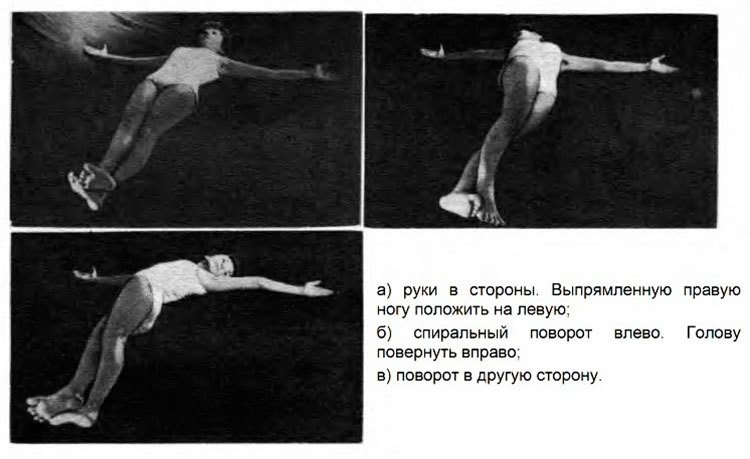 а) руки в стороны. Выпрямленную правую ногу положить на левую;

б) спиральный поворот влево. Голову повернуть вправо;

в) поворот в другую сторону.